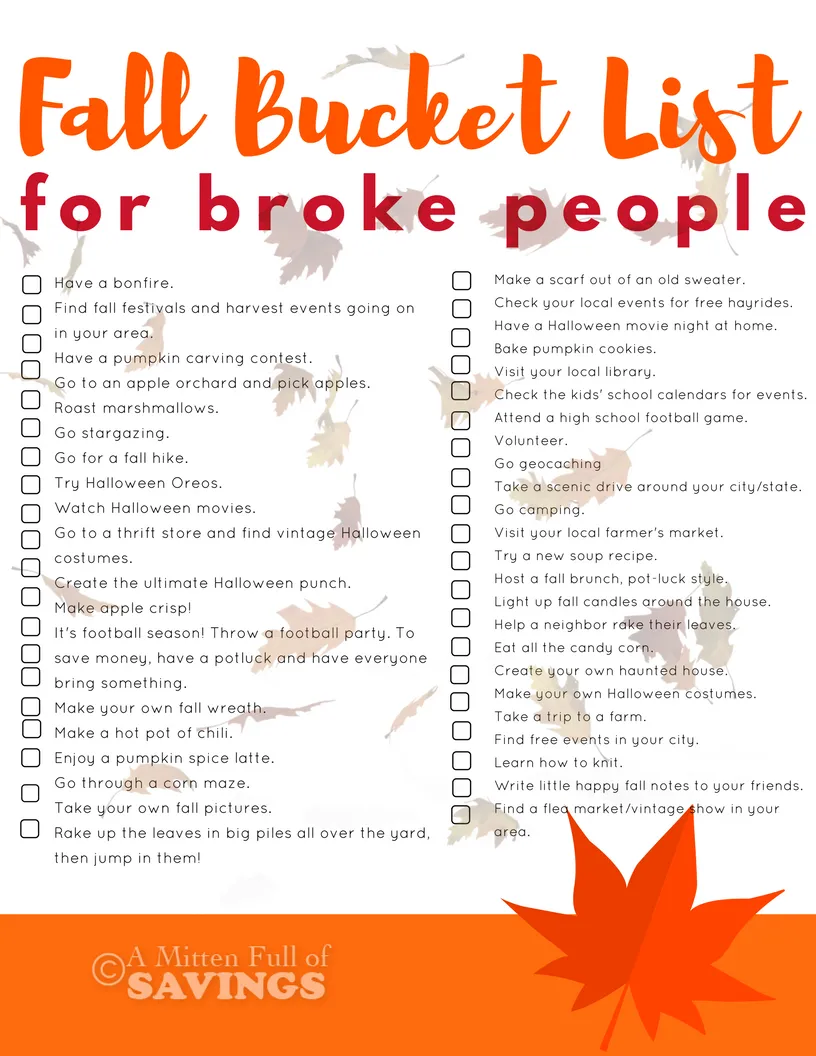 Fall Bucket List
for broke people

☐ Have a bonfire.
☐ Find fall festivals and harvest events going on in your area.
☐ Have a pumpkin carving contest.
☐ Go to an apple orchard and pick apples.
☐ Roast marshmallows.
☐ Go stargazing.
☐ Go for a fall hike.
☐ Try Halloween Oreos.
☐ Watch Halloween movies.
☐ Go to a thrift store and find vintage Halloween costumes.
☐ Create the ultimate Halloween punch.
☐ Make apple crisp!
☐ It's football season! Throw a football party. To save money, have a potluck and have everyone bring something.
☐ Make your own fall wreath.
☐ Make a hot pot of chili.
☐ Enjoy a pumpkin spice latte.
☐ Go through a corn maze.
☐ Take your own fall pictures.
☐ Rake up the leaves in big piles all over the yard, then jump in them!

☐ Make a scarf out of an old sweater.
☐ Check your local events for free hayrides.
☐ Have a Halloween movie night at home.
☐ Bake pumpkin cookies.
☐ Visit your local library.
☐ Check the kids' school calendars for events.
☐ Attend a high school football game.
☐ Volunteer.
☐ Go geocaching
☐ Take a scenic drive around your city/state.
☐ Go camping.
☐ Visit your local farmer's market.
☐ Try a new soup recipe.
☐ Host a fall brunch, pot-luck style.
☐ Light up fall candles around the house.
☐ Help a neighbor rake their leaves.
☐ Eat all the candy corn.
☐ Create your own haunted house.
☐ Make your own Halloween costumes.
☐ Take a trip to a farm.
☐ Find free events in your city.
☐ Learn how to knit.
☐ Write little happy fall notes to your friends.
☐ Find a flea market/vintage show in your area.

©A Mitten Full of SAVINGS